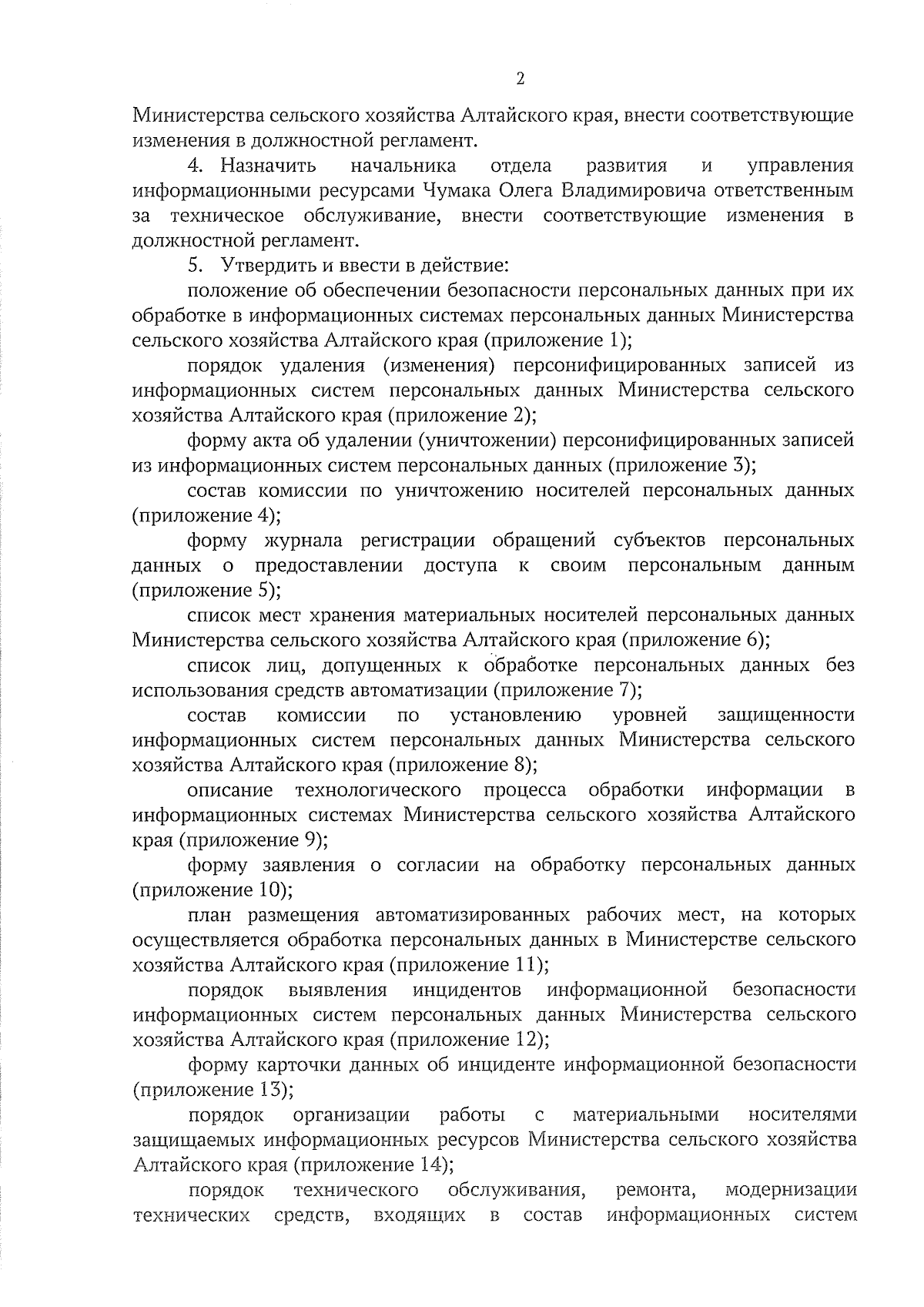 2

Министерства сельского хозяйства Алтайского края, внести соответствующие изменения в должностной регламент.

4. Назначить начальника отдела развития и управления информационными ресурсами Чумака Олега Владимировича ответственным за техническое обслуживание, внести соответствующие изменения в должностной регламент.

5. Утвердить и ввести в действие:

положение об обеспечении безопасности персональных данных при их обработке в информационных системах персональных данных Министерства сельского хозяйства Алтайского края (приложение 1);

порядок удаления (изменения) персонифицированных записей из информационных систем персональных данных Министерства сельского хозяйства Алтайского края (приложение 2);

форму акта об удалении (уничтожении) персонифицированных записей из информационных систем персональных данных (приложение 3);

состав комиссии по уничтожению носителей персональных данных (приложение 4);

форму журнала регистрации обращений субъектов персональных данных о предоставлении доступа к своим персональным данным (приложение 5);

список мест хранения материальных носителей персональных данных Министерства сельского хозяйства Алтайского края (приложение 6);

список лиц, допущенных к обработке персональных данных без использования средств автоматизации (приложение 7);

состав комиссии по установлению уровней защищенности информационных систем персональных данных Министерства сельского хозяйства Алтайского края (приложение 8);

описание технологического процесса обработки информации в информационных системах Министерства сельского хозяйства Алтайского края (приложение 9);

форму заявления о согласии на обработку персональных данных (приложение 10);

план размещения автоматизированных рабочих мест, на которых осуществляется обработка персональных данных в Министерстве сельского хозяйства Алтайского края (приложение 11);

порядок выявления инцидентов информационной безопасности информационных систем персональных данных Министерства сельского хозяйства Алтайского края (приложение 12);

форму карточки данных об инциденте информационной безопасности (приложение 13);

порядок организации работы с материальными носителями защищаемых информационных ресурсов Министерства сельского хозяйства Алтайского края (приложение 14);

порядок технического обслуживания, ремонта, модернизации технических средств, входящих в состав информационных систем